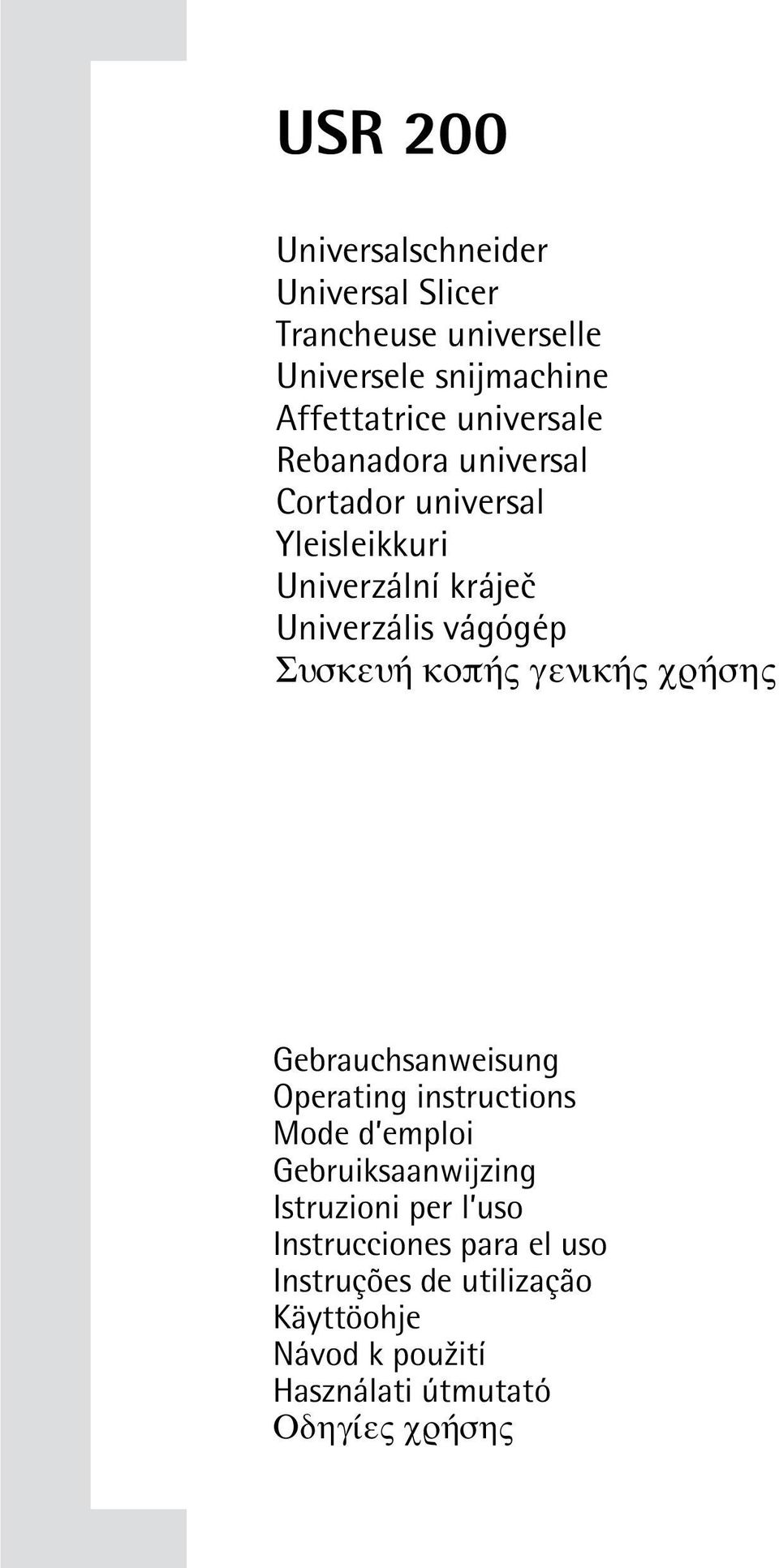 USR 200

Universalschneider
Universal Slicer
Trancheuse universelle
Universele snijmachine
Affettatrice universale
Rebanadora universal
Cortador universal
Yleisleikkuri
Univerzální kráječ
Univerzális vágógép
Συσκευή κοπής γενικής χρήσης

Gebrauchsanweisung
Operating instructions
Mode d'emploi
Gebruiksaanwijzing
Istruzioni per l'uso
Instrucciones para el uso
Instruções de utilização
Käyttöohje
Návod k použití
Használati útmutató
Οδηγίες χρήσης